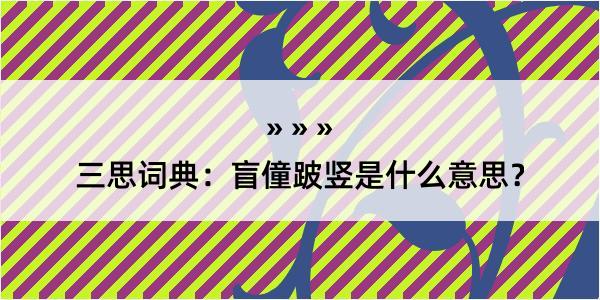 » » »

三思词典：盲僮跛竖是什么意思？